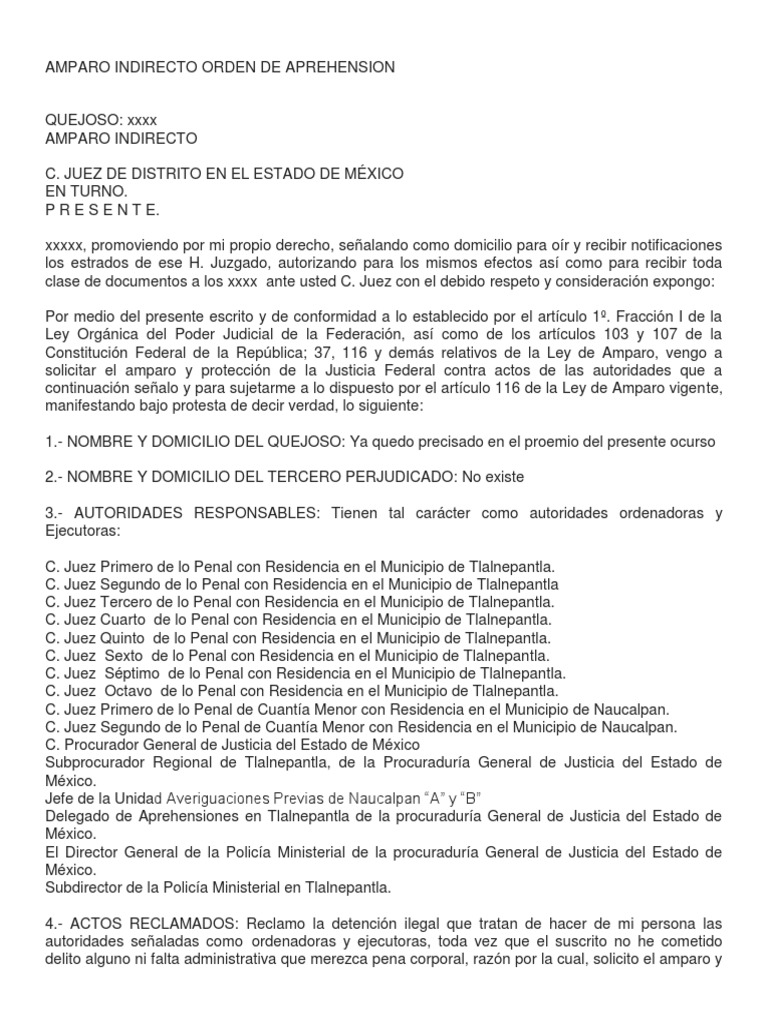 AMPARO INDIRECTO ORDEN DE APREHENSION

QUEJOSO: xxxx
AMPARO INDIRECTO

C. JUEZ DE DISTRITO EN EL ESTADO DE MÉXICO
EN TURNO.
P R E S E N T E.

xxxxx, promoviendo por mi propio derecho, señalando como domicilio para oír y recibir notificaciones los estrados de ese H. Juzgado, autorizando para los mismos efectos así como para recibir toda clase de documentos a los xxxx ante usted C. Juez con el debido respeto y consideración expongo:

Por medio del presente escrito y de conformidad a lo establecido por el artículo 1º. Fracción I de la Ley Orgánica del Poder Judicial de la Federación, así como de los artículos 103 y 107 de la Constitución Federal de la República; 37, 116 y demás relativos de la Ley de Amparo, vengo a solicitar el amparo y protección de la Justicia Federal contra actos de las autoridades que a continuación señalo y para sujetarme a lo dispuesto por el artículo 116 de la Ley de Amparo vigente, manifestando bajo protesta de decir verdad, lo siguiente:

1.- NOMBRE Y DOMICILIO DEL QUEJOSO: Ya quedo precisado en el proemio del presente ocurso

2.- NOMBRE Y DOMICILIO DEL TERCERO PERJUDICADO: No existe

3.- AUTORIDADES RESPONSABLES: Tienen tal carácter como autoridades ordenadoras y Ejecutoras:

C. Juez Primero de lo Penal con Residencia en el Municipio de Tlalnepantla.
C. Juez Segundo de lo Penal con Residencia en el Municipio de Tlalnepantla
C. Juez Tercero de lo Penal con Residencia en el Municipio de Tlalnepantla.
C. Juez Cuarto de lo Penal con Residencia en el Municipio de Tlalnepantla.
C. Juez Quinto de lo Penal con Residencia en el Municipio de Tlalnepantla.
C. Juez Sexto de lo Penal con Residencia en el Municipio de Tlalnepantla.
C. Juez Séptimo de lo Penal con Residencia en el Municipio de Tlalnepantla.
C. Juez Octavo de lo Penal con Residencia en el Municipio de Tlalnepantla.
C. Juez Primero de lo Penal de Cuantía Menor con Residencia en el Municipio de Naucalpan.
C. Juez Segundo de lo Penal de Cuantía Menor con Residencia en el Municipio de Naucalpan.
C. Procurador General de Justicia del Estado de México
Subprocurador Regional de Tlalnepantla, de la Procuraduría General de Justicia del Estado de México.
Jefe de la Unidad Averiguaciones Previas de Naucalpan "A" y "B"
Delegado de Aprehensiones en Tlalnepantla de la procuraduría General de Justicia del Estado de México.
El Director General de la Policía Ministerial de la procuraduría General de Justicia del Estado de México.
Subdirector de la Policía Ministerial en Tlalnepantla.

4.- ACTOS RECLAMADOS: Reclamo la detención ilegal que tratan de hacer de mi persona las autoridades señaladas como ordenadoras y ejecutoras, toda vez que el suscrito no he cometido delito alguno ni falta administrativa que merezca pena corporal, razón por la cual, solicito el amparo y